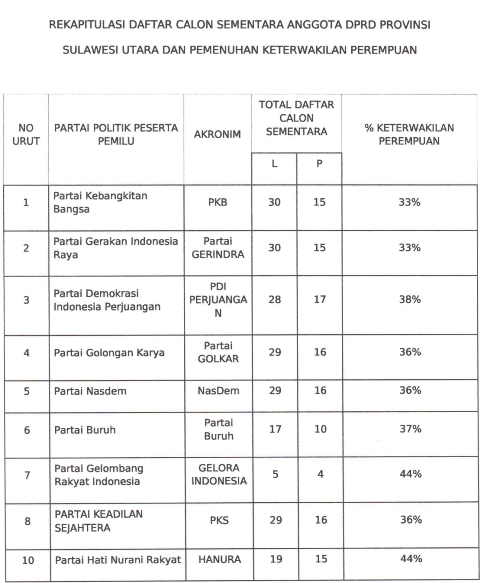 REKAPITULASI DAFTAR CALON SEMENTARA ANGGOTA DPRD PROVINSI

SULAWESI UTARA DAN PEMENUHAN KETERWAKILAN PEREMPUAN

| NO URUT | PARTAI POLITIK PESERTA PEMILU | AKRONIM | TOTAL DAFTAR CALON SEMENTARA L | TOTAL DAFTAR CALON SEMENTARA P | % KETERWAKILAN PEREMPUAN |
|---|---|---|---|---|---|
| 1 | Partai Kebangkitan Bangsa | PKB | 30 | 15 | 33% |
| 2 | Partai Gerakan Indonesia Raya | Partai GERINDRA | 30 | 15 | 33% |
| 3 | Partai Demokrasi Indonesia Perjuangan | PDI PERJUANGAN | 28 | 17 | 38% |
| 4 | Partai Golongan Karya | Partai GOLKAR | 29 | 16 | 36% |
| 5 | Partai Nasdem | NasDem | 29 | 16 | 36% |
| 6 | Partai Buruh | Partai Buruh | 17 | 10 | 37% |
| 7 | Partai Gelombang Rakyat Indonesia | GELORA INDONESIA | 5 | 4 | 44% |
| 8 | PARTAI KEADILAN SEJAHTERA | PKS | 29 | 16 | 36% |
| 10 | Partai Hati Nurani Rakyat | HANURA | 19 | 15 | 44% |